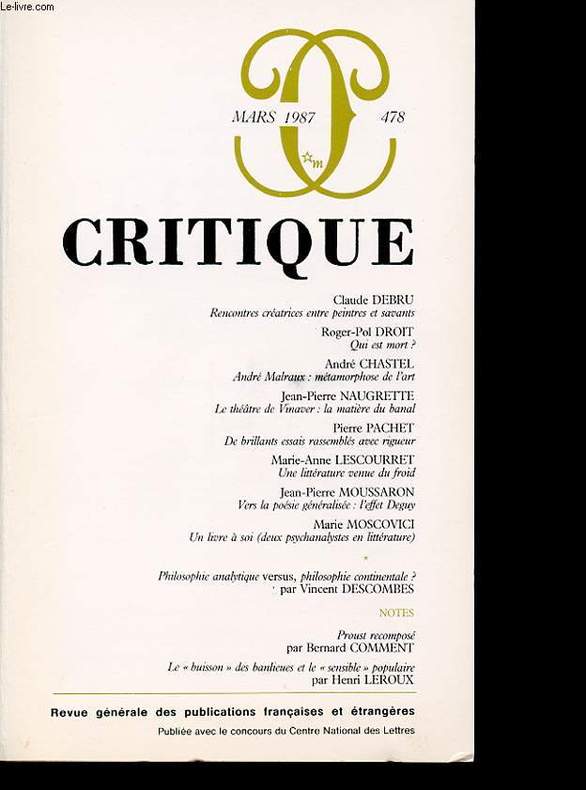 Le-livre.com

MARS 1987

478

m

CRITIQUE

Claude DEBRU
Rencontres créatrices entre peintres et savants

Roger-Pol DROIT
Qui est mort ?

André CHASTEL
André Malraux : métamorphose de l'art

Jean-Pierre NAUGRETTE
Le théâtre de Vinaver : la matière du banal

Pierre PACHET
De brillants essais rassemblés avec rigueur

Marie-Anne LESCOURRET
Une littérature venue du froid

Jean-Pierre MOUSSARON
Vers la poésie généralisée : l'effet Deguy

Marie MOSCOVICI
Un livre à soi (deux psychanalystes en littérature)

*

Philosophie analytique versus, philosophie continentale ?
par Vincent DESCOMBES

NOTES

Proust recomposé
par Bernard COMMENT

Le « buisson » des banlieues et le « sensible » populaire
par Henri LEROUX

Revue générale des publications françaises et étrangères

Publiée avec le concours du Centre National des Lettres